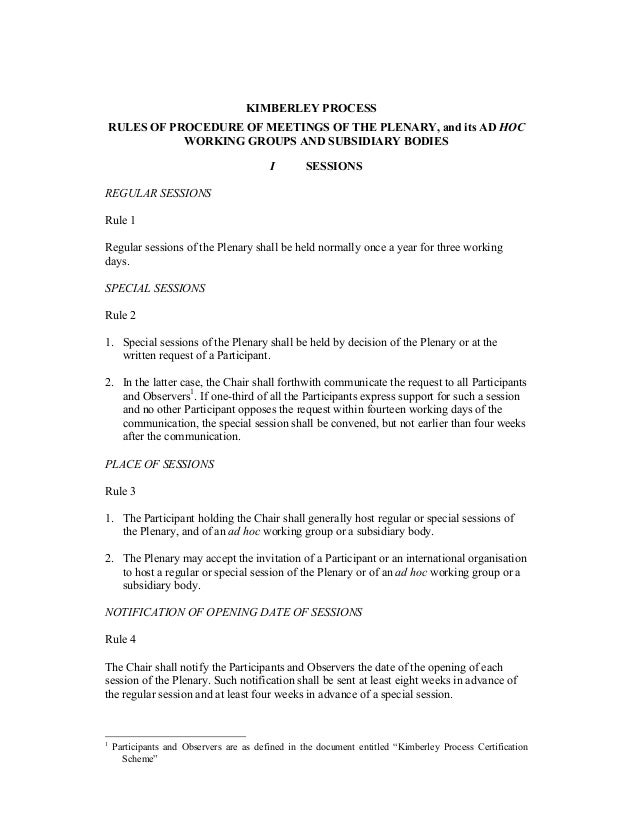 KIMBERLEY PROCESS

RULES OF PROCEDURE OF MEETINGS OF THE PLENARY, and its AD HOC WORKING GROUPS AND SUBSIDIARY BODIES

I SESSIONS

REGULAR SESSIONS

Rule 1

Regular sessions of the Plenary shall be held normally once a year for three working days.

SPECIAL SESSIONS

Rule 2

1. Special sessions of the Plenary shall be held by decision of the Plenary or at the written request of a Participant.

2. In the latter case, the Chair shall forthwith communicate the request to all Participants and Observers$^1$. If one-third of all the Participants express support for such a session and no other Participant opposes the request within fourteen working days of the communication, the special session shall be convened, but not earlier than four weeks after the communication.

PLACE OF SESSIONS

Rule 3

1. The Participant holding the Chair shall generally host regular or special sessions of the Plenary, and of an ad hoc working group or a subsidiary body.

2. The Plenary may accept the invitation of a Participant or an international organisation to host a regular or special session of the Plenary or of an ad hoc working group or a subsidiary body.

NOTIFICATION OF OPENING DATE OF SESSIONS

Rule 4

The Chair shall notify the Participants and Observers the date of the opening of each session of the Plenary. Such notification shall be sent at least eight weeks in advance of the regular session and at least four weeks in advance of a special session.

$^1$ Participants and Observers are as defined in the document entitled “Kimberley Process Certification Scheme”